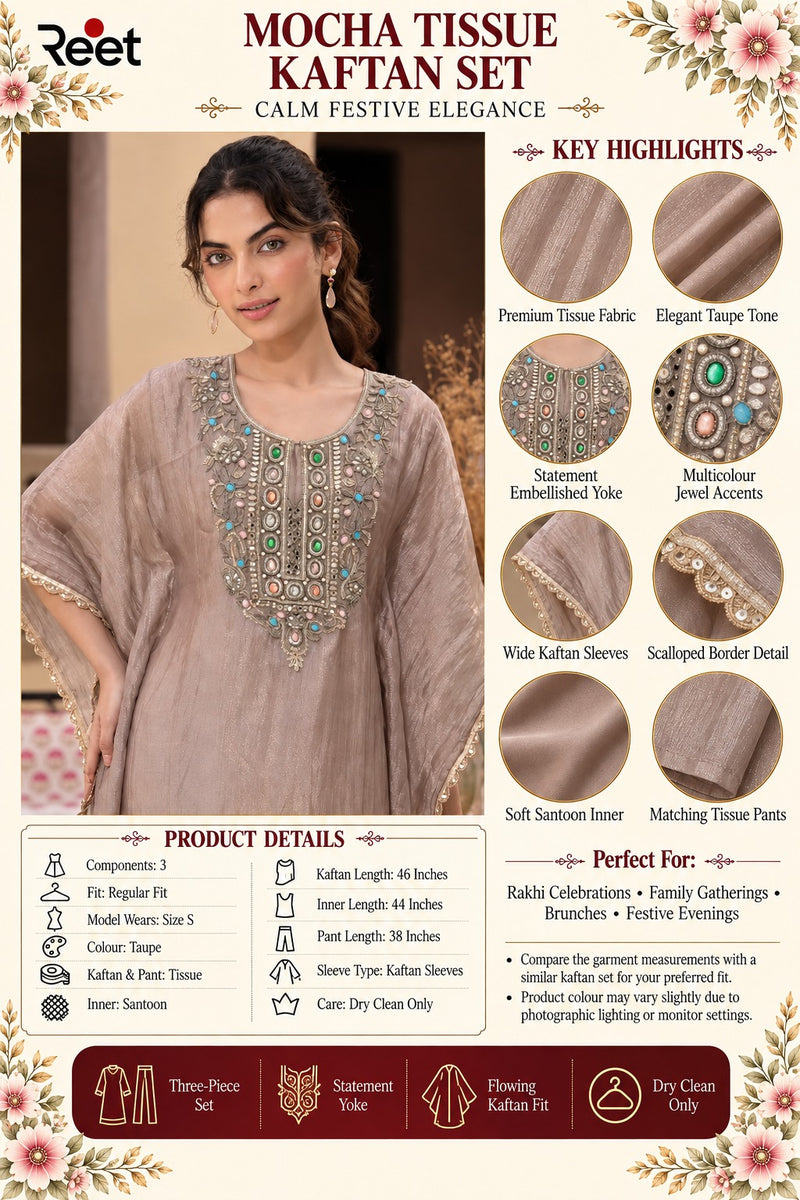 Reet

MOCHA TISSUE KAFTAN SET

CALM FESTIVE ELEGANCE

KEY HIGHLIGHTS

Premium Tissue Fabric

Elegant Taupe Tone

Statement Embellished Yoke

Multicolour Jewel Accents

Wide Kaftan Sleeves

Scalloped Border Detail

Soft Santoon Inner

Matching Tissue Pants

PRODUCT DETAILS

Components: 3

Fit: Regular Fit

Model Wears: Size S

Colour: Taupe

Kaftan & Pant: Tissue

Inner: Santoon

Kaftan Length: 46 Inches

Inner Length: 44 Inches

Pant Length: 38 Inches

Sleeve Type: Kaftan Sleeves

Care: Dry Clean Only

Perfect For:

Rakhi Celebrations • Family Gatherings • Brunches • Festive Evenings

• Compare the garment measurements with a similar kaftan set for your preferred fit.

• Product colour may vary slightly due to photographic lighting or monitor settings.

Three-Piece Set

Statement Yoke

Flowing Kaftan Fit

Dry Clean Only